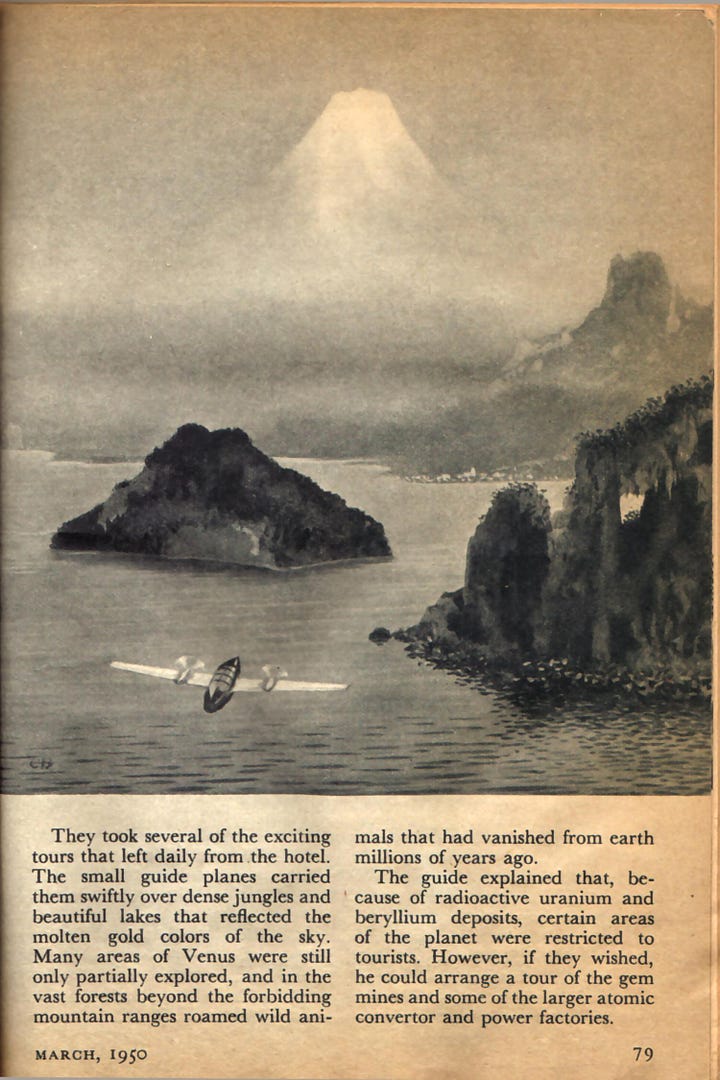 They took several of the exciting tours that left daily from the hotel. The small guide planes carried them swiftly over dense jungles and beautiful lakes that reflected the molten gold colors of the sky. Many areas of Venus were still only partially explored, and in the vast forests beyond the forbidding mountain ranges roamed wild animals that had vanished from earth millions of years ago.

The guide explained that, because of radioactive uranium and beryllium deposits, certain areas of the planet were restricted to tourists. However, if they wished, he could arrange a tour of the gem mines and some of the larger atomic convertor and power factories.

MARCH, 1950

79